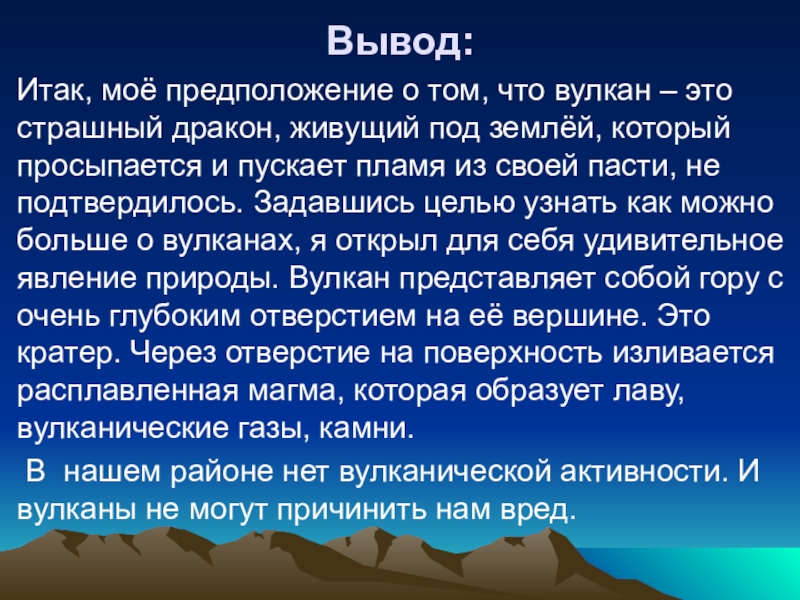 Вывод:

Итак, моё предположение о том, что вулкан – это страшный дракон, живущий под землёй, который просыпается и пускает пламя из своей пасти, не подтвердилось. Задавшись целью узнать как можно больше о вулканах, я открыл для себя удивительное явление природы. Вулкан представляет собой гору с очень глубоким отверстием на её вершине. Это кратер. Через отверстие на поверхность изливается расплавленная магма, которая образует лаву, вулканические газы, камни.

В нашем районе нет вулканической активности. И вулканы не могут причинить нам вред.